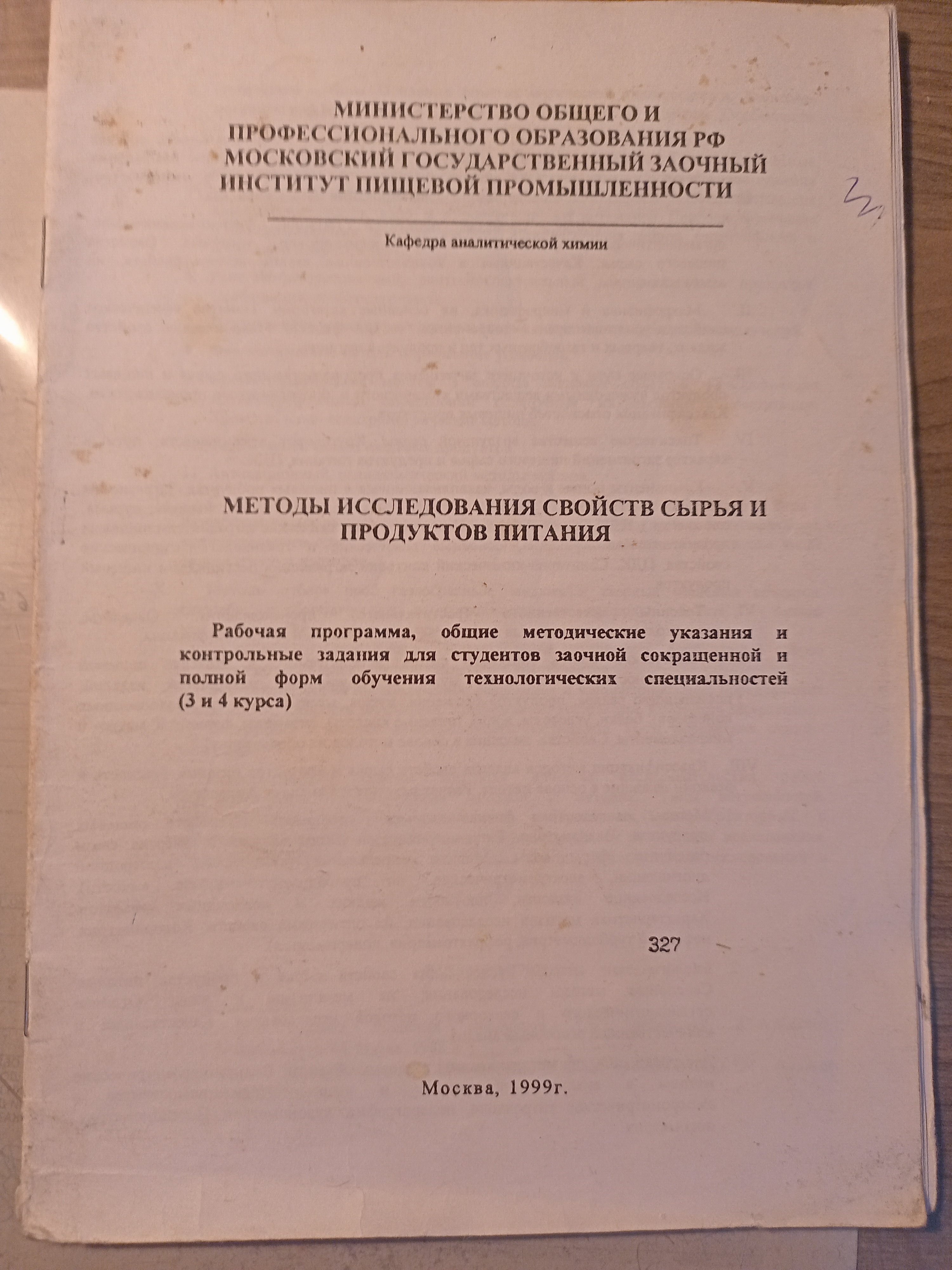 МИНИСТЕРСТВО ОБЩЕГО И ПРОФЕССИОНАЛЬНОГО ОБРАЗОВАНИЯ РФ
МОСКОВСКИЙ ГОСУДАРСТВЕННЫЙ ЗАОЧНЫЙ ИНСТИТУТ ПИЩЕВОЙ ПРОМЫШЛЕННОСТИ

Кафедра аналитической химии

МЕТОДЫ ИССЛЕДОВАНИЯ СВОЙСТВ СЫРЬЯ И ПРОДУКТОВ ПИТАНИЯ

Рабочая программа, общие методические указания и контрольные задания для студентов заочной сокращенной и полной форм обучения технологических специальностей (3 и 4 курса)

327

Москва, 1999г.